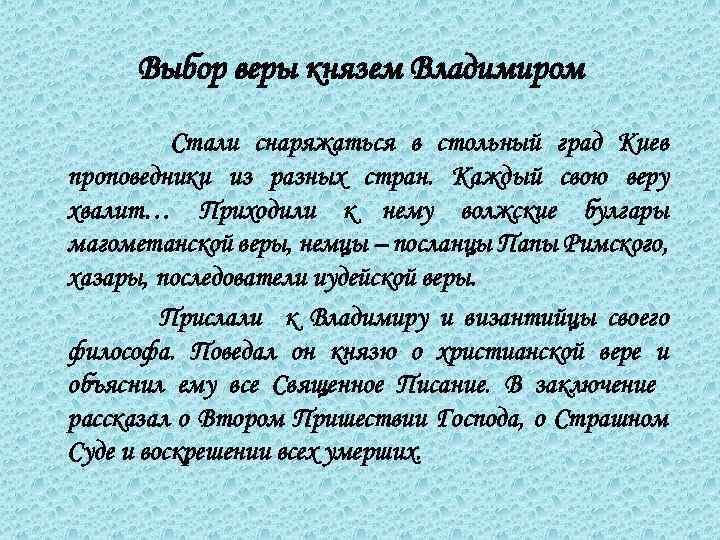 Выбор веры князем Владимиром

Стали снаряжаться в стольный град Киев проповедники из разных стран. Каждый свою веру хвалит… Приходили к нему волжские булгары магометанской веры, немцы – посланцы Папы Римского, хазары, последователи иудейской веры.

Прислали к Владимиру и византийцы своего философа. Поведал он князю о христианской вере и объяснил ему все Священное Писание. В заключение рассказал о Втором Пришествии Господа, о Страшном Суде и воскрешении всех умерших.